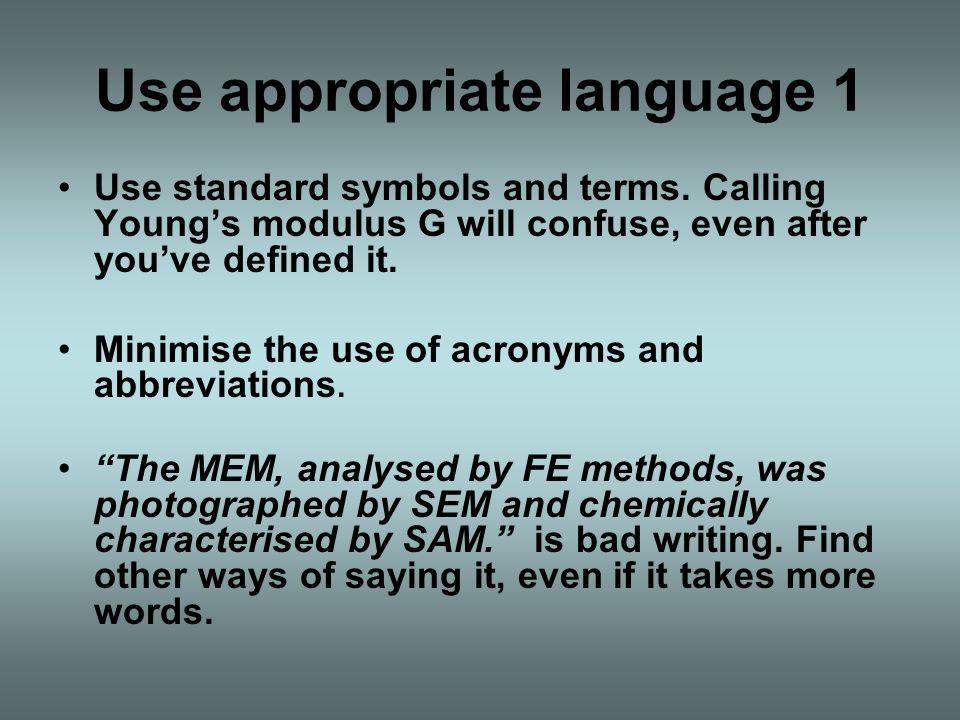 Use appropriate language 1

• Use standard symbols and terms. Calling Young’s modulus G will confuse, even after you’ve defined it.

• Minimise the use of acronyms and abbreviations.

• “The MEM, analysed by FE methods, was photographed by SEM and chemically characterised by SAM.” is bad writing. Find other ways of saying it, even if it takes more words.